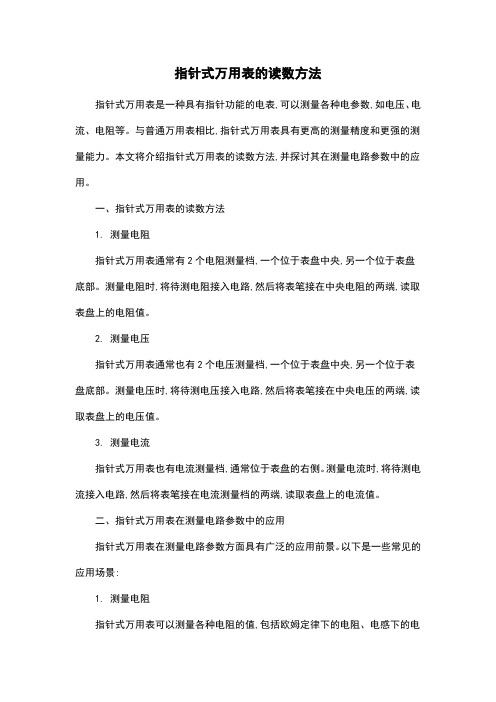 指针式万用表的读数方法

指针式万用表是一种具有指针功能的电表，可以测量各种电参数，如电压、电流、电阻等。与普通万用表相比，指针式万用表具有更高的测量精度和更强的测量能力。本文将介绍指针式万用表的读数方法，并探讨其在测量电路参数中的应用。

一、指针式万用表的读数方法

1. 测量电阻

指针式万用表通常有 2 个电阻测量档，一个位于表盘中央，另一个位于表盘底部。测量电阻时，将待测电阻接入电路，然后将表笔接在中央电阻的两端，读取表盘上的电阻值。

2. 测量电压

指针式万用表通常也有 2 个电压测量档，一个位于表盘中央，另一个位于表盘底部。测量电压时，将待测电压接入电路，然后将表笔接在中央电压的两端，读取表盘上的电压值。

3. 测量电流

指针式万用表也有电流测量档，通常位于表盘的右侧。测量电流时，将待测电流接入电路，然后将表笔接在电流测量档的两端，读取表盘上的电流值。

二、指针式万用表在测量电路参数中的应用

指针式万用表在测量电路参数方面具有广泛的应用前景。以下是一些常见的应用场景：

1. 测量电阻

指针式万用表可以测量各种电阻的值，包括欧姆定律下的电阻、电感下的电